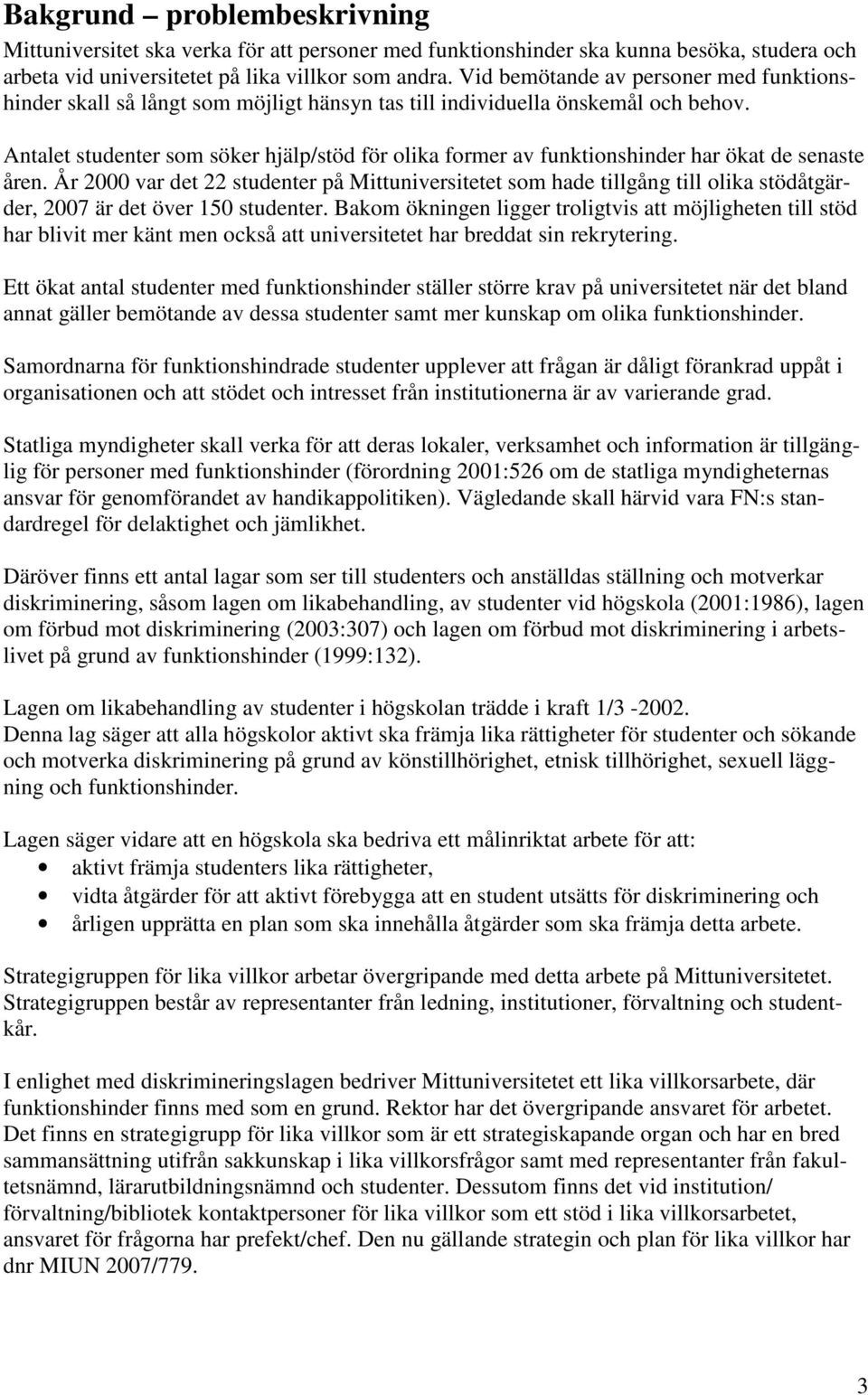 Bakgrund – problembeskrivning

Mittuniversitet ska verka för att personer med funktionshinder ska kunna besöka, studera och arbeta vid universitetet på lika villkor som andra. Vid bemötande av personer med funktionshinder skall så långt som möjligt hänsyn tas till individuella önskemål och behov.

Antalet studenter som söker hjälp/stöd för olika former av funktionshinder har ökat de senaste åren. År 2000 var det 22 studenter på Mittuniversitetet som hade tillgång till olika stödåtgärder, 2007 är det över 150 studenter. Bakom ökningen ligger troligtvis att möjligheten till stöd har blivit mer känt men också att universitetet har breddat sin rekrytering.

Ett ökat antal studenter med funktionshinder ställer större krav på universitetet när det bland annat gäller bemötande av dessa studenter samt mer kunskap om olika funktionshinder.

Samordnarna för funktionshindrade studenter upplever att frågan är dåligt förankrad uppåt i organisationen och att stödet och intresset från institutionerna är av varierande grad.

Statliga myndigheter skall verka för att deras lokaler, verksamhet och information är tillgänglig för personer med funktionshinder (förordning 2001:526 om de statliga myndigheternas ansvar för genomförandet av handikappolitiken). Vägledande skall härvid vara FN:s standardregel för delaktighet och jämlikhet.

Däröver finns ett antal lagar som ser till studenters och anställdas ställning och motverkar diskriminering, såsom lagen om likabehandling, av studenter vid högskola (2001:1986), lagen om förbud mot diskriminering (2003:307) och lagen om förbud mot diskriminering i arbetslivet på grund av funktionshinder (1999:132).

Lagen om likabehandling av studenter i högskolan trädde i kraft 1/3 -2002.
Denna lag säger att alla högskolor aktivt ska främja lika rättigheter för studenter och sökande och motverka diskriminering på grund av könstillhörighet, etnisk tillhörighet, sexuell läggning och funktionshinder.

Lagen säger vidare att en högskola ska bedriva ett målinriktat arbete för att:
• aktivt främja studenters lika rättigheter,
• vidta åtgärder för att aktivt förebygga att en student utsätts för diskriminering och
• årligen upprätta en plan som ska innehålla åtgärder som ska främja detta arbete.

Strategigruppen för lika villkor arbetar övergripande med detta arbete på Mittuniversitetet. Strategigruppen består av representanter från ledning, institutioner, förvaltning och studentkår.

I enlighet med diskrimineringslagen bedriver Mittuniversitetet ett lika villkorsarbete, där funktionshinder finns med som en grund. Rektor har det övergripande ansvaret för arbetet. Det finns en strategigrupp för lika villkor som är ett strategiskapande organ och har en bred sammansättning utifrån sakkunskap i lika villkorsfrågor samt med representanter från fakultetsnämnd, lärarutbildningsnämnd och studenter. Dessutom finns det vid institution/ förvaltning/bibliotek kontaktpersoner för lika villkor som ett stöd i lika villkorsarbetet, ansvaret för frågorna har prefekt/chef. Den nu gällande strategin och plan för lika villkor har dnr MIUN 2007/779.

3